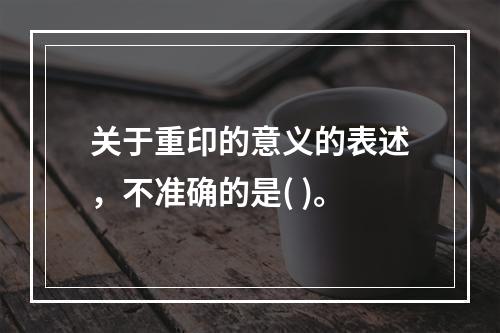 关于重印的意义的表述，不准确的是( )。